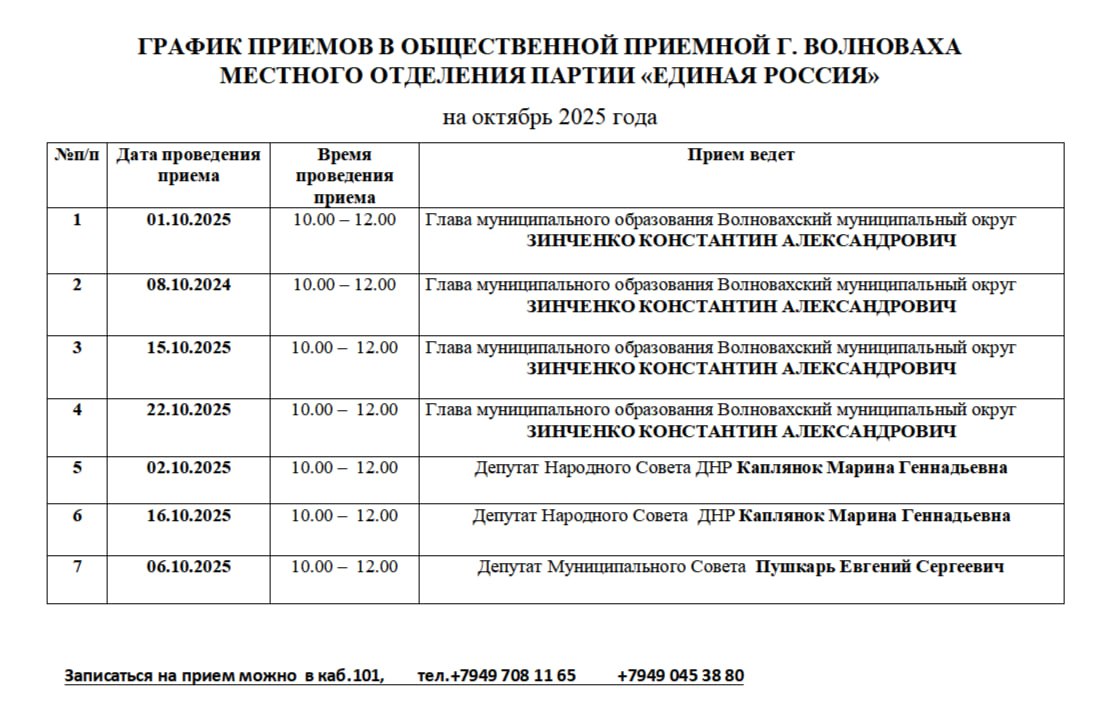 ГРАФИК ПРИЕМОВ В ОБЩЕСТВЕННОЙ ПРИЕМНОЙ Г. ВОЛНОВАХА
МЕСТНОГО ОТДЕЛЕНИЯ ПАРТИИ «ЕДИНАЯ РОССИЯ»

на октябрь 2025 года

| №п/п | Дата проведения приема | Время проведения приема | Прием ведет |
|---|---|---|---|
| 1 | 01.10.2025 | 10.00 – 12.00 | Глава муниципального образования Волновахский муниципальный округ ЗИНЧЕНКО КОНСТАНТИН АЛЕКСАНДРОВИЧ |
| 2 | 08.10.2024 | 10.00 – 12.00 | Глава муниципального образования Волновахский муниципальный округ ЗИНЧЕНКО КОНСТАНТИН АЛЕКСАНДРОВИЧ |
| 3 | 15.10.2025 | 10.00 – 12.00 | Глава муниципального образования Волновахский муниципальный округ ЗИНЧЕНКО КОНСТАНТИН АЛЕКСАНДРОВИЧ |
| 4 | 22.10.2025 | 10.00 – 12.00 | Глава муниципального образования Волновахский муниципальный округ ЗИНЧЕНКО КОНСТАНТИН АЛЕКСАНДРОВИЧ |
| 5 | 02.10.2025 | 10.00 – 12.00 | Депутат Народного Совета ДНР Каплянок Марина Геннадьевна |
| 6 | 16.10.2025 | 10.00 – 12.00 | Депутат Народного Совета ДНР Каплянок Марина Геннадьевна |
| 7 | 06.10.2025 | 10.00 – 12.00 | Депутат Муниципального Совета Пушкарь Евгений Сергеевич |

Записаться на прием можно в каб.101, тел.+7949 708 11 65 +7949 045 38 80